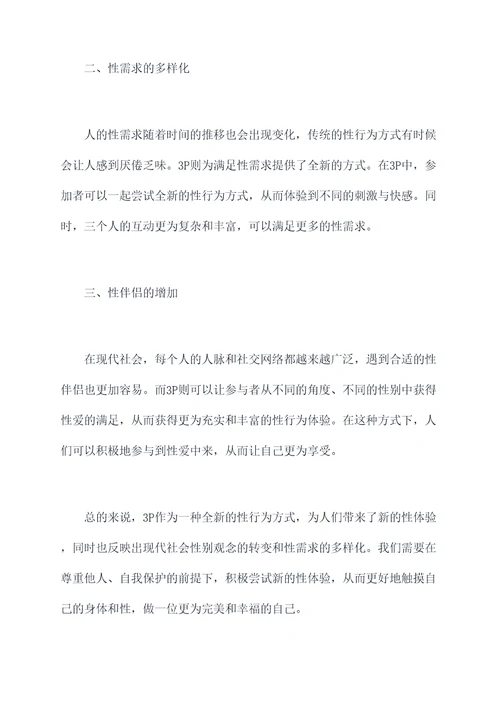 二、性需求的多样化

人的性需求随着时间的推移也会出现变化，传统的性行为方式有时候会让人感到厌倦乏味。3P则为满足性需求提供了全新的方式。在3P中，参加者可以一起尝试全新的性行为方式，从而体验到不同的刺激与快感。同时，三个人的互动更为复杂和丰富，可以满足更多的性需求。

三、性伴侣的增加

在现代社会，每个人的人脉和社交网络都越来越广泛，遇到合适的性伴侣也更加容易。而3P则可以让参与者从不同的角度、不同的性别中获得性爱的满足，从而获得更为充实和丰富的性行为体验。在这种方式下，人们可以积极地参与到性爱中来，从而让自己更为享受。

总的来说，3P作为一种全新的性行为方式，为人们带来了新的性体验，同时也反映出现代社会性别观念的转变和性需求的多样化。我们需要在尊重他人、自我保护的前提下，积极尝试新的性体验，从而更好地触摸自己的身体和性，做一位更为完美和幸福的自己。